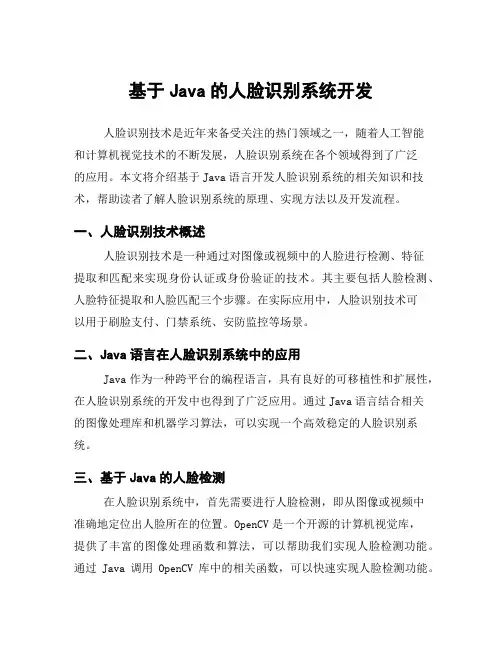 基于 Java 的人脸识别系统开发

人脸识别技术是近年来备受关注的热门领域之一，随着人工智能和计算机视觉技术的不断发展，人脸识别系统在各个领域得到了广泛的应用。本文将介绍基于 Java 语言开发人脸识别系统的相关知识和技术，帮助读者了解人脸识别系统的原理、实现方法以及开发流程。

一、人脸识别技术概述

人脸识别技术是一种通过对图像或视频中的人脸进行检测、特征提取和匹配来实现身份认证或身份验证的技术。其主要包括人脸检测、人脸特征提取和人脸匹配三个步骤。在实际应用中，人脸识别技术可以用于刷脸支付、门禁系统、安防监控等场景。

二、Java 语言在人脸识别系统中的应用

Java 作为一种跨平台的编程语言，具有良好的可移植性和扩展性，在人脸识别系统的开发中也得到了广泛应用。通过 Java 语言结合相关的图像处理库和机器学习算法，可以实现一个高效稳定的人脸识别系统。

三、基于 Java 的人脸检测

在人脸识别系统中，首先需要进行人脸检测，即从图像或视频中准确地定位出人脸所在的位置。OpenCV 是一个开源的计算机视觉库，提供了丰富的图像处理函数和算法，可以帮助我们实现人脸检测功能。通过 Java 调用 OpenCV 库中的相关函数，可以快速实现人脸检测功能。